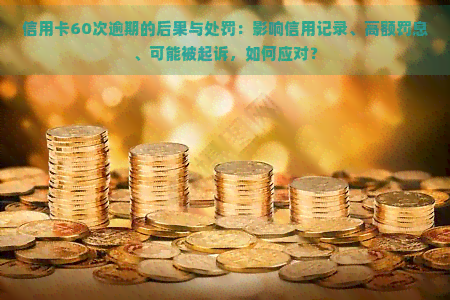 信用卡60次逾期的后果与处罚：影响信用记录、高额罚息、可能被起诉，如何应对？